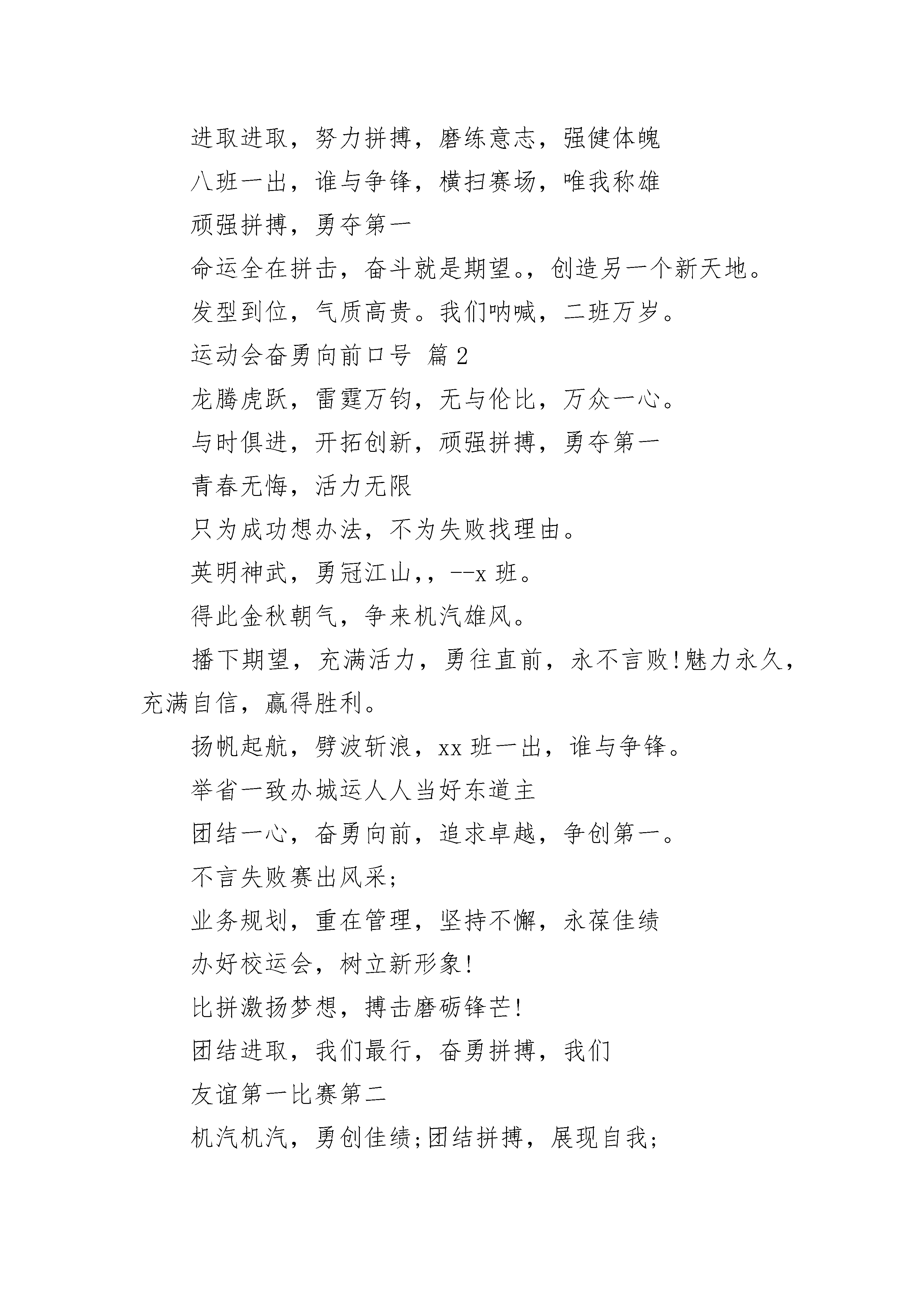 进取进取，努力拼搏，磨练意志，强健体魄

八班一出，谁与争锋，横扫赛场，唯我称雄

顽强拼搏，勇夺第一

命运全在拼击，奋斗就是期望。，创造另一个新天地。

发型到位，气质高贵。我们呐喊，二班万岁。

运动会奋勇向前口号 篇2

龙腾虎跃，雷霆万钧，无与伦比，万众一心。

与时俱进，开拓创新，顽强拼搏，勇夺第一

青春无悔，活力无限

只为成功想办法，不为失败找理由。

英明神武，勇冠江山，，--x班。

得此金秋朝气，争来机汽雄风。

播下期望，充满活力，勇往直前，永不言败!魅力永久，充满自信，赢得胜利。

扬帆起航，劈波斩浪，xx班一出，谁与争锋。

举省一致办城运人人当好东道主

团结一心，奋勇向前，追求卓越，争创第一。

不言失败赛出风采;

业务规划，重在管理，坚持不懈，永葆佳绩

办好校运会，树立新形象!

比拼激扬梦想，搏击磨砺锋芒!

团结进取，我们最行，奋勇拼搏，我们

友谊第一比赛第二

机汽机汽，勇创佳绩;团结拼搏，展现自我;